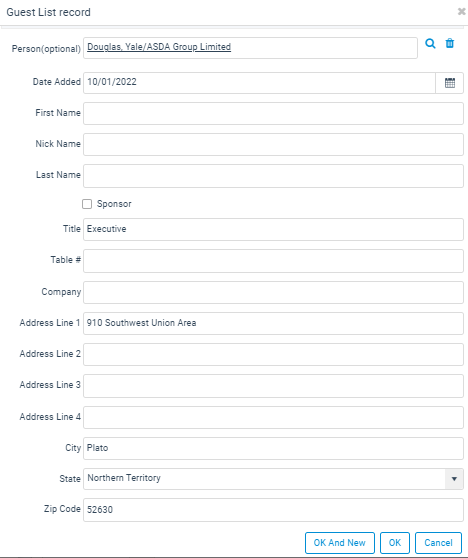 Guest List record

Person(optional) Douglas, Yale/ASDA Group Limited

Date Added 10/01/2022

First Name

Nick Name

Last Name

Sponsor

Title Executive

Table #

Company

Address Line 1 910 Southwest Union Area

Address Line 2

Address Line 3

Address Line 4

City Plato

State Northern Territory

Zip Code 52630

OK And New OK Cancel